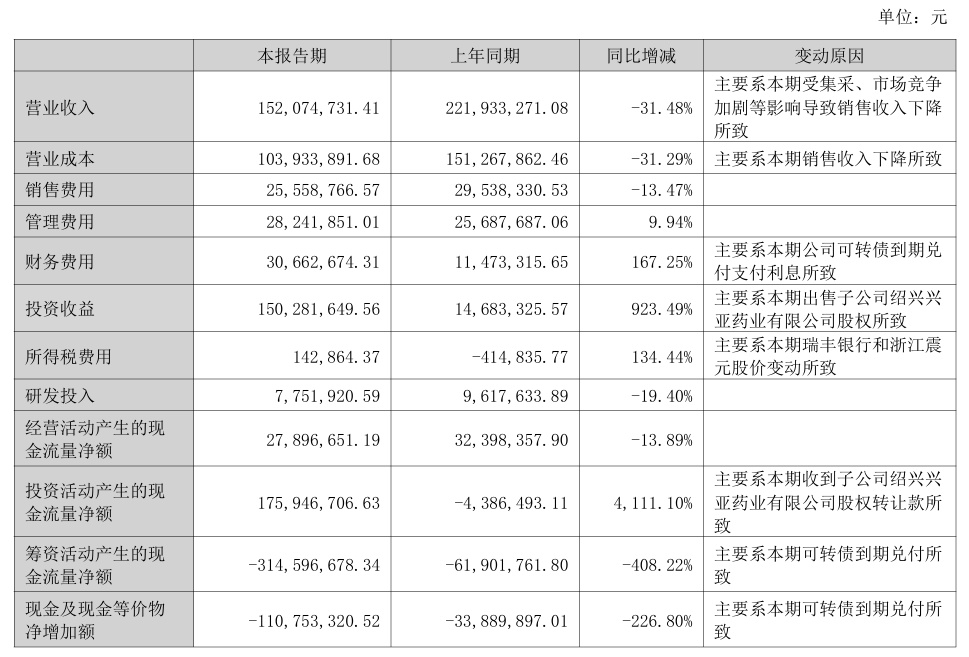 单位：元

| | 本报告期 | 上年同期 | 同比增减 | 变动原因 |
|---|---|---|---|---|
| 营业收入 | 152,074,731.41 | 221,933,271.08 | -31.48% | 主要系本期受集采、市场竞争加剧等影响导致销售收入下降所致 |
| 营业成本 | 103,933,891.68 | 151,267,862.46 | -31.29% | 主要系本期销售收入下降所致 |
| 销售费用 | 25,558,766.57 | 29,538,330.53 | -13.47% | |
| 管理费用 | 28,241,851.01 | 25,687,687.06 | 9.94% | |
| 财务费用 | 30,662,674.31 | 11,473,315.65 | 167.25% | 主要系本期公司可转债到期兑付支付利息所致 |
| 投资收益 | 150,281,649.56 | 14,683,325.57 | 923.49% | 主要系本期出售子公司绍兴兴亚药业有限公司股权所致 |
| 所得税费用 | 142,864.37 | -414,835.77 | 134.44% | 主要系本期瑞丰银行和浙江震元股价变动所致 |
| 研发投入 | 7,751,920.59 | 9,617,633.89 | -19.40% | |
| 经营活动产生的现金流量净额 | 27,896,651.19 | 32,398,357.90 | -13.89% | |
| 投资活动产生的现金流量净额 | 175,946,706.63 | -4,386,493.11 | 4,111.10% | 主要系本期收到子公司绍兴兴亚药业有限公司股权转让款所致 |
| 筹资活动产生的现金流量净额 | -314,596,678.34 | -61,901,761.80 | -408.22% | 主要系本期可转债到期兑付所致 |
| 现金及现金等价物净增加额 | -110,753,320.52 | -33,889,897.01 | -226.80% | 主要系本期可转债到期兑付所致 |